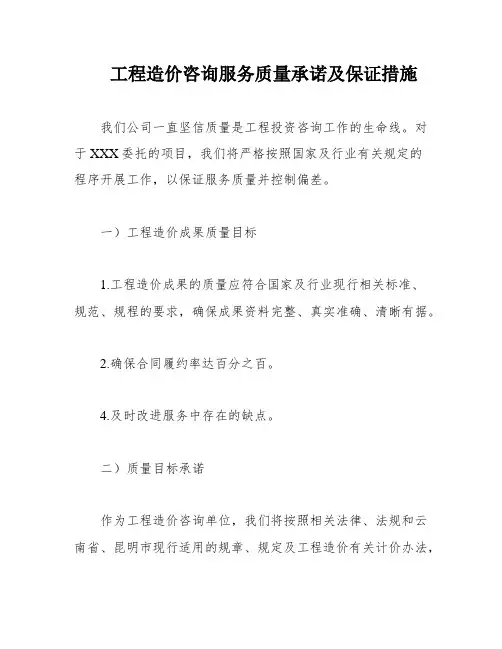 工程造价咨询服务质量承诺及保证措施

我们公司一直坚信质量是工程投资咨询工作的生命线。对于XXX委托的项目，我们将严格按照国家及行业有关规定的程序开展工作，以保证服务质量并控制偏差。

一）工程造价成果质量目标

1.工程造价成果的质量应符合国家及行业现行相关标准、规范、规程的要求，确保成果资料完整、真实准确、清晰有据。

2.确保合同履约率达百分之百。

4.及时改进服务中存在的缺点。

二）质量目标承诺

作为工程造价咨询单位，我们将按照相关法律、法规和云南省、昆明市现行适用的规章、规定及工程造价有关计价办法，